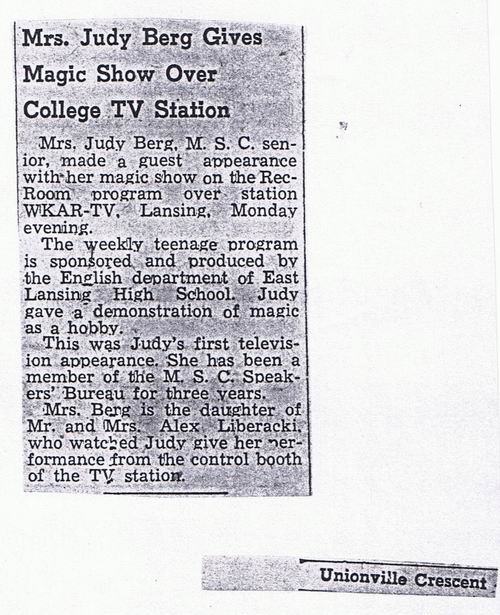 Mrs. Judy Berg Gives Magic Show Over College TV Station

Mrs. Judy Berg, M. S. C. senior, made a guest appearance with her magic show on the Rec-Room program over station WKAR-TV, Lansing, Monday evening.

The weekly teenage program is sponsored and produced by the English department of East Lansing High School. Judy gave a demonstration of magic as a hobby.

This was Judy's first television appearance. She has been a member of the M. S. C. Speakers' Bureau for three years.

Mrs. Berg is the daughter of Mr. and Mrs. Alex Liberacki, who watched Judy give her performance from the control booth of the TV station.

Unionville Crescent